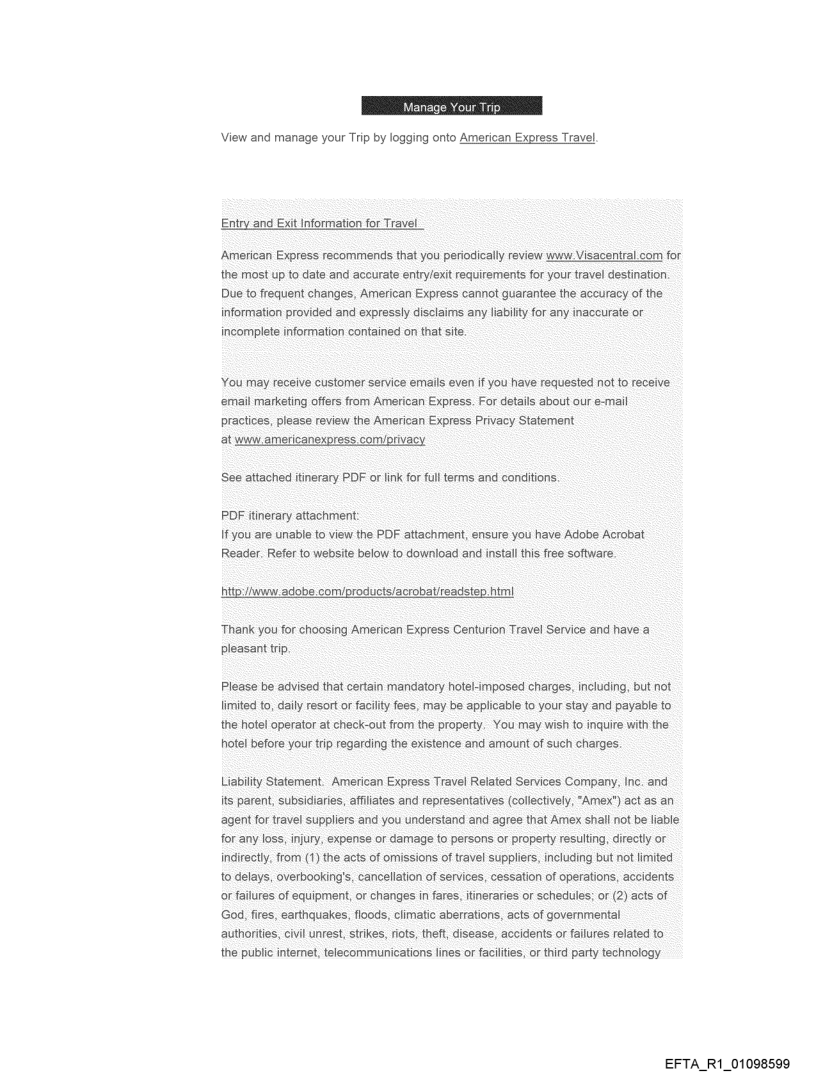 Manage Your Trip

View and manage your Trip by logging onto American Express Travel.

Entry and Exit Information for Travel

American Express recommends that you periodically review www.Visacentral.com for the most up to date and accurate entry/exit requirements for your travel destination. Due to frequent changes, American Express cannot guarantee the accuracy of the information provided and expressly disclaims any liability for any inaccurate or incomplete information contained on that site.

You may receive customer service emails even if you have requested not to receive email marketing offers from American Express. For details about our e-mail practices, please review the American Express Privacy Statement at www.americanexpress.com/privacy

See attached itinerary PDF or link for full terms and conditions.

PDF itinerary attachment:
If you are unable to view the PDF attachment, ensure you have Adobe Acrobat Reader. Refer to website below to download and install this free software.

http://www.adobe.com/products/acrobat/readstep.html

Thank you for choosing American Express Centurion Travel Service and have a pleasant trip.

Please be advised that certain mandatory hotel-imposed charges, including, but not limited to, daily resort or facility fees, may be applicable to your stay and payable to the hotel operator at check-out from the property. You may wish to inquire with the hotel before your trip regarding the existence and amount of such charges.

Liability Statement. American Express Travel Related Services Company, Inc. and its parent, subsidiaries, affiliates and representatives (collectively, "Amex") act as an agent for travel suppliers and you understand and agree that Amex shall not be liable for any loss, injury, expense or damage to persons or property resulting, directly or indirectly, from (1) the acts of omissions of travel suppliers, including but not limited to delays, overbooking's, cancellation of services, cessation of operations, accidents or failures of equipment, or changes in fares, itineraries or schedules; or (2) acts of God, fires, earthquakes, floods, climatic aberrations, acts of governmental authorities, civil unrest, strikes, riots, theft, disease, accidents or failures related to the public internet, telecommunications lines or facilities, or third party technology

EFTA_R1_01098599